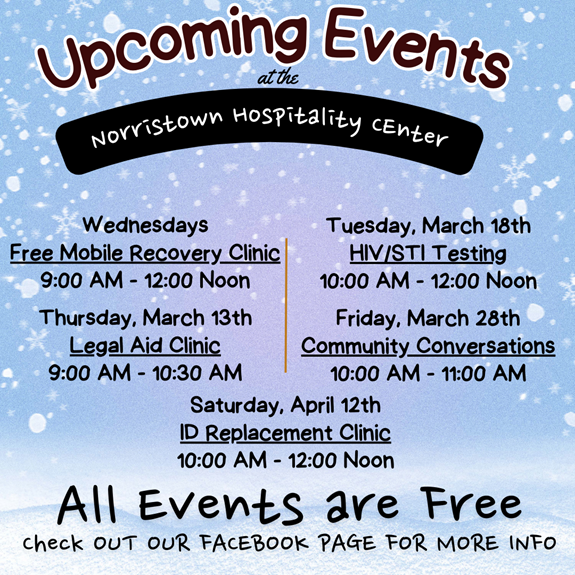 Upcoming Events
at the
Norristown Hospitality Center

Wednesdays
Free Mobile Recovery Clinic
9:00 AM - 12:00 Noon

Thursday, March 13th
Legal Aid Clinic
9:00 AM - 10:30 AM

Tuesday, March 18th
HIV/STI Testing
10:00 AM - 12:00 Noon

Friday, March 28th
Community Conversations
10:00 AM - 11:00 AM

Saturday, April 12th
ID Replacement Clinic
10:00 AM - 12:00 Noon

All Events are Free
check OUT OUR FACEBOOK PAGE FOR MORE INFO